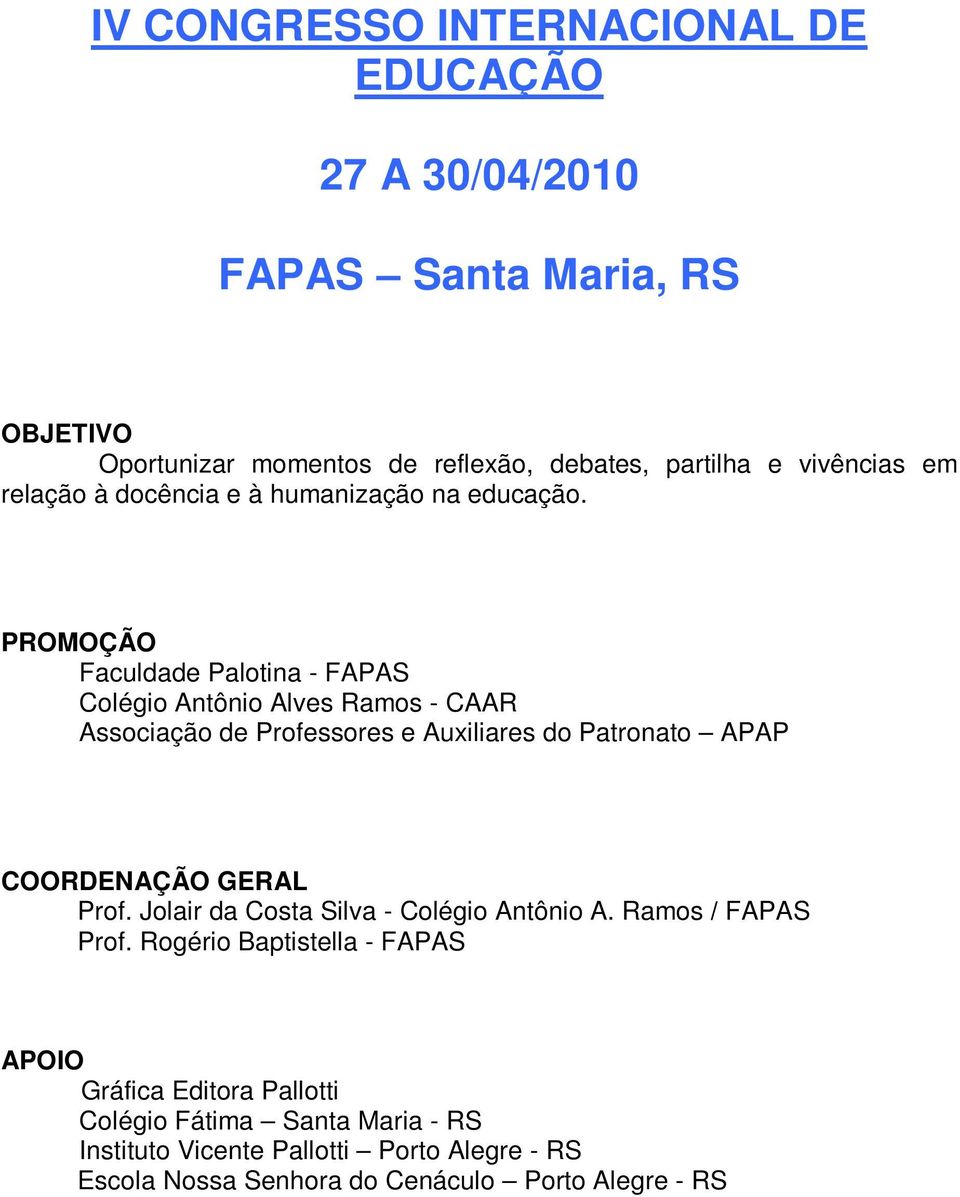 IV CONGRESSO INTERNACIONAL DE EDUCAÇÃO

27 A 30/04/2010

FAPAS – Santa Maria, RS

OBJETIVO

Oportunizar momentos de reflexão, debates, partilha e vivências em relação à docência e à humanização na educação.

PROMOÇÃO

Faculdade Palotina - FAPAS
Colégio Antônio Alves Ramos - CAAR
Associação de Professores e Auxiliares do Patronato – APAP

COORDENAÇÃO GERAL

Prof. Jolair da Costa Silva - Colégio Antônio A. Ramos / FAPAS
Prof. Rogério Baptistella - FAPAS

APOIO

Gráfica Editora Pallotti
Colégio Fátima – Santa Maria - RS
Instituto Vicente Pallotti – Porto Alegre - RS
Escola Nossa Senhora do Cenáculo – Porto Alegre - RS